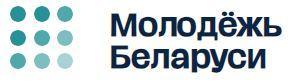 Молодёжь
Беларуси